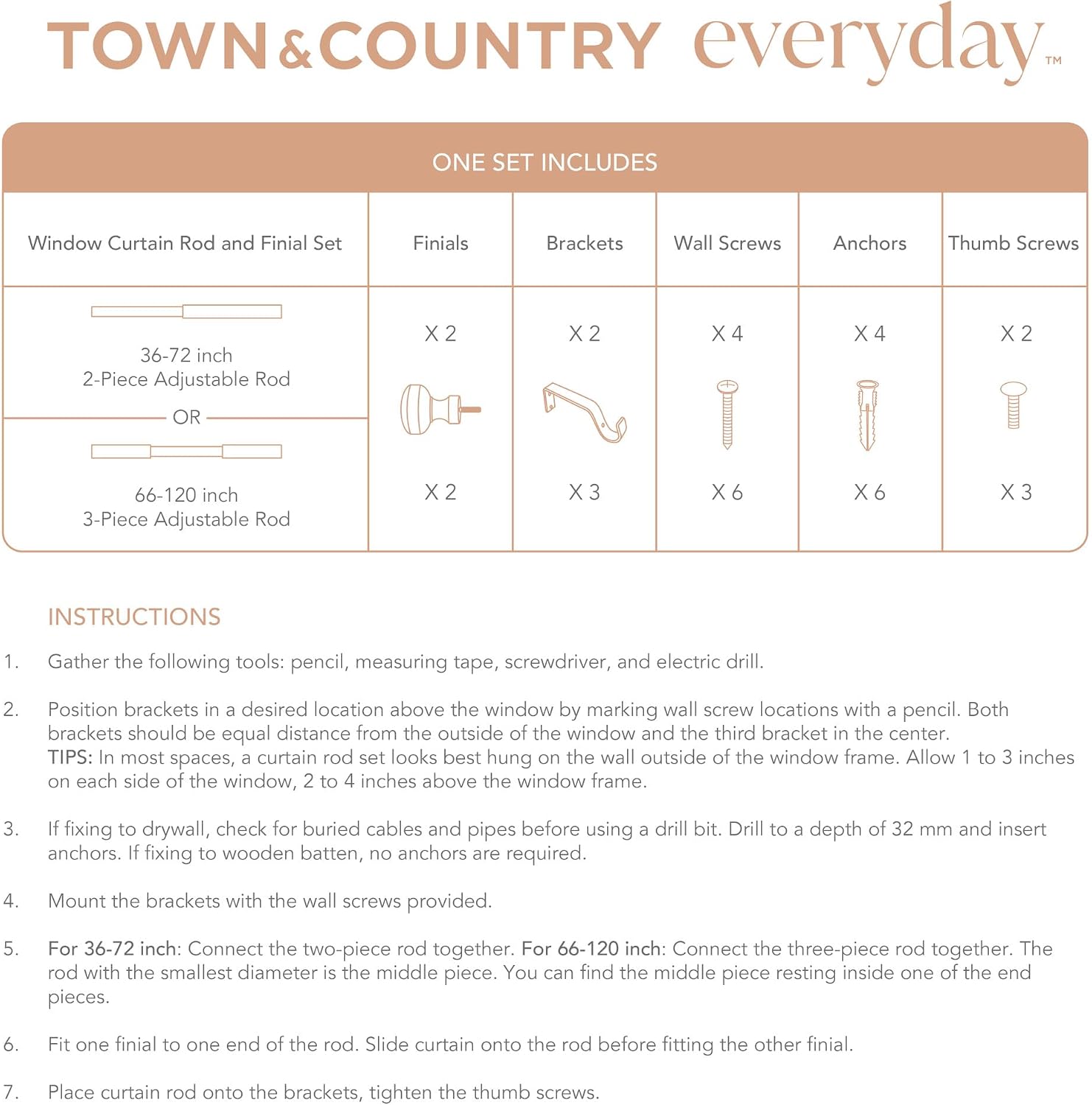 TOWN&COUNTRY everyday™

ONE SET INCLUDES

| Window Curtain Rod and Finial Set | Finials | Brackets | Wall Screws | Anchors | Thumb Screws |
|---|---|---|---|---|---|
| 36-72 inch 2-Piece Adjustable Rod | X 2 | X 2 | X 4 | X 4 | X 2 |
| OR | | | | | |
| 66-120 inch 3-Piece Adjustable Rod | X 2 | X 3 | X 6 | X 6 | X 3 |

INSTRUCTIONS

1. Gather the following tools: pencil, measuring tape, screwdriver, and electric drill.

2. Position brackets in a desired location above the window by marking wall screw locations with a pencil. Both brackets should be equal distance from the outside of the window and the third bracket in the center.
TIPS: In most spaces, a curtain rod set looks best hung on the wall outside of the window frame. Allow 1 to 3 inches on each side of the window, 2 to 4 inches above the window frame.

3. If fixing to drywall, check for buried cables and pipes before using a drill bit. Drill to a depth of 32 mm and insert anchors. If fixing to wooden batten, no anchors are required.

4. Mount the brackets with the wall screws provided.

5. For 36-72 inch: Connect the two-piece rod together. For 66-120 inch: Connect the three-piece rod together. The rod with the smallest diameter is the middle piece. You can find the middle piece resting inside one of the end pieces.

6. Fit one finial to one end of the rod. Slide curtain onto the rod before fitting the other finial.

7. Place curtain rod onto the brackets, tighten the thumb screws.